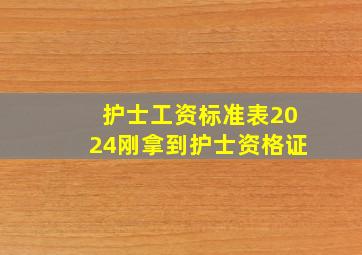 护士工资标准表2024刚拿到护士资格证